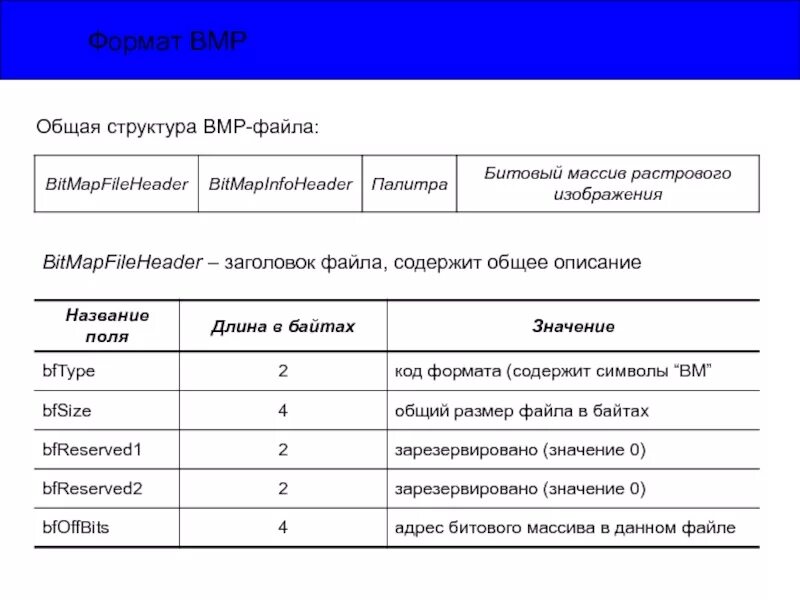 Формат BMP

Общая структура BMP-файла:

| BitMapFileHeader | BitMapInfoHeader | Палитра | Битовый массив растрового изображения |
|---|---|---|---|

BitMapFileHeader – заголовок файла, содержит общее описание

| Название поля | Длина в байтах | Значение |
|---|---|---|
| bfType | 2 | код формата (содержит символы “BM” |
| bfSize | 4 | общий размер файла в байтах |
| bfReserved1 | 2 | зарезервировано (значение 0) |
| bfReserved2 | 2 | зарезервировано (значение 0) |
| bfOffBits | 4 | адрес битового массива в данном файле |